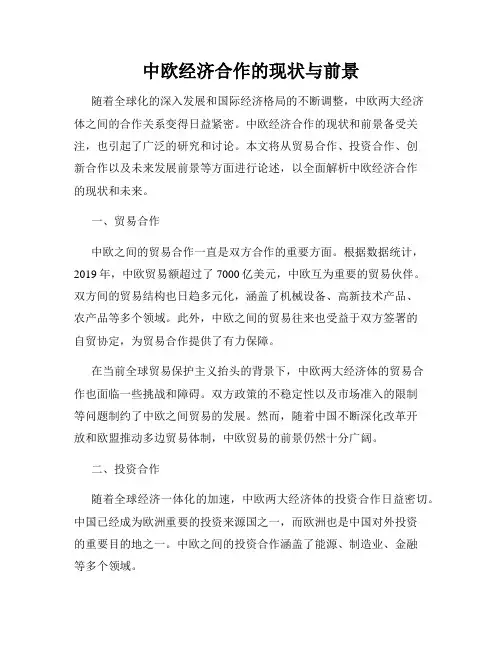 中欧经济合作的现状与前景

随着全球化的深入发展和国际经济格局的不断调整，中欧两大经济体之间的合作关系变得日益紧密。中欧经济合作的现状和前景备受关注，也引起了广泛的研究和讨论。本文将从贸易合作、投资合作、创新合作以及未来发展前景等方面进行论述，以全面解析中欧经济合作的现状和未来。

一、贸易合作

中欧之间的贸易合作一直是双方合作的重要方面。根据数据统计，2019年，中欧贸易额超过了7000亿美元，中欧互为重要的贸易伙伴。双方间的贸易结构也日趋多元化，涵盖了机械设备、高新技术产品、农产品等多个领域。此外，中欧之间的贸易往来也受益于双方签署的自贸协定，为贸易合作提供了有力保障。

在当前全球贸易保护主义抬头的背景下，中欧两大经济体的贸易合作也面临一些挑战和障碍。双方政策的不稳定性以及市场准入的限制等问题制约了中欧之间贸易的发展。然而，随着中国不断深化改革开放和欧盟推动多边贸易体制，中欧贸易的前景仍然十分广阔。

二、投资合作

随着全球经济一体化的加速，中欧两大经济体的投资合作日益密切。中国已经成为欧洲重要的投资来源国之一，而欧洲也是中国对外投资的重要目的地之一。中欧之间的投资合作涵盖了能源、制造业、金融等多个领域。